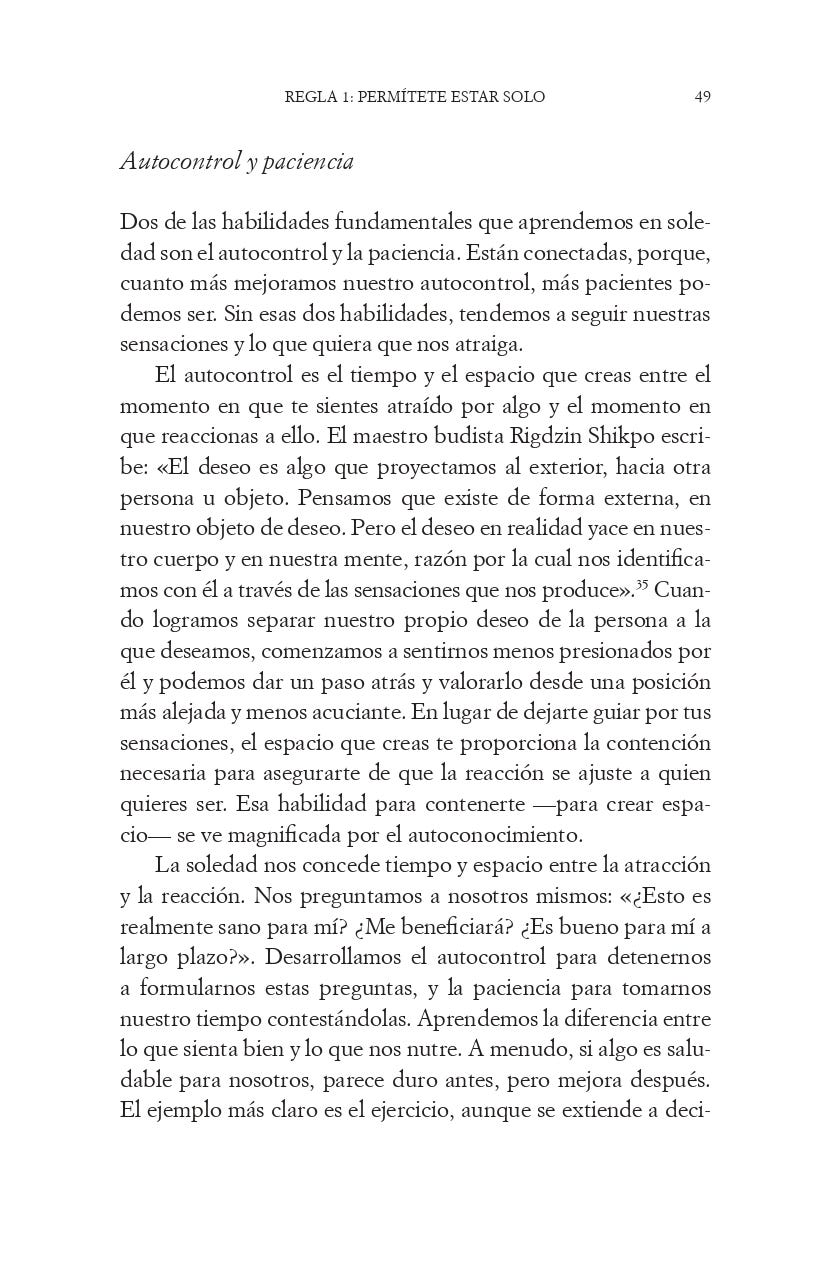 REGLA 1: PERMÍTETE ESTAR SOLO 49

Autocontrol y paciencia

Dos de las habilidades fundamentales que aprendemos en soledad son el autocontrol y la paciencia. Están conectadas, porque, cuanto más mejoramos nuestro autocontrol, más pacientes podemos ser. Sin esas dos habilidades, tendemos a seguir nuestras sensaciones y lo que quiera que nos atraiga.

El autocontrol es el tiempo y el espacio que creas entre el momento en que te sientes atraído por algo y el momento en que reaccionas a ello. El maestro budista Rigdzin Shikpo escribe: «El deseo es algo que proyectamos al exterior, hacia otra persona u objeto. Pensamos que existe de forma externa, en nuestro objeto de deseo. Pero el deseo en realidad yace en nuestro cuerpo y en nuestra mente, razón por la cual nos identificamos con él a través de las sensaciones que nos produce».$^{35}$ Cuando logramos separar nuestro propio deseo de la persona a la que deseamos, comenzamos a sentirnos menos presionados por él y podemos dar un paso atrás y valorarlo desde una posición más alejada y menos acuciante. En lugar de dejarte guiar por tus sensaciones, el espacio que creas te proporciona la contención necesaria para asegurarte de que la reacción se ajuste a quien quieres ser. Esa habilidad para contenerte —para crear espacio— se ve magnificada por el autoconocimiento.

La soledad nos concede tiempo y espacio entre la atracción y la reacción. Nos preguntamos a nosotros mismos: «¿Esto es realmente sano para mí? ¿Me beneficiará? ¿Es bueno para mí a largo plazo?». Desarrollamos el autocontrol para detenernos a formularnos estas preguntas, y la paciencia para tomarnos nuestro tiempo contestándolas. Aprendemos la diferencia entre lo que sienta bien y lo que nos nutre. A menudo, si algo es saludable para nosotros, parece duro antes, pero mejora después. El ejemplo más claro es el ejercicio, aunque se extiende a deci-